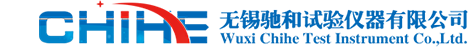 CHIHE 无锡驰和试验仪器有限公司
Wuxi Chihe Test Instrument Co.,Ltd.